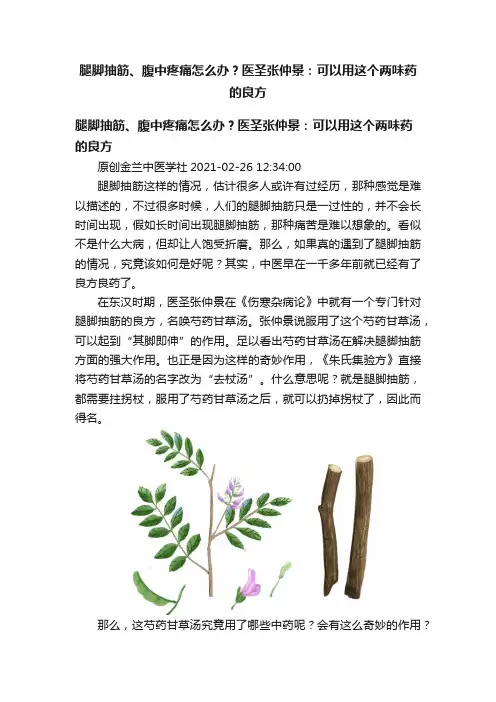 腿脚抽筋、腹中疼痛怎么办？医圣张仲景：可以用这个两味药的良方

腿脚抽筋、腹中疼痛怎么办？医圣张仲景：可以用这个两味药的良方

原创金兰中医学社 2021-02-26 12:34:00

腿脚抽筋这样的情况，估计很多人或许有过经历，那种感觉是难以描述的，不过很多时候，人们的腿脚抽筋只是一过性的，并不会长时间出现，假如长时间出现腿脚抽筋，那种痛苦是难以想象的。看似不是什么大病，但却让人饱受折磨。那么，如果真的遇到了腿脚抽筋的情况，究竟该如何是好呢？其实，中医早在一千多年前就已经有了良方良药了。

在东汉时期，医圣张仲景在《伤寒杂病论》中就有一个专门针对腿脚抽筋的良方，名唤芍药甘草汤。张仲景说服用了这个芍药甘草汤，可以起到“其脚即伸”的作用。足以看出芍药甘草汤在解决腿脚抽筋方面的强大作用。也正是因为这样的奇妙作用，《朱氏集验方》直接将芍药甘草汤的名字改为“去杖汤”。什么意思呢？就是腿脚抽筋，都需要拄拐杖，服用了芍药甘草汤之后，就可以扔掉拐杖了，因此而得名。

那么，这芍药甘草汤究竟用了哪些中药呢？会有这么奇妙的作用？